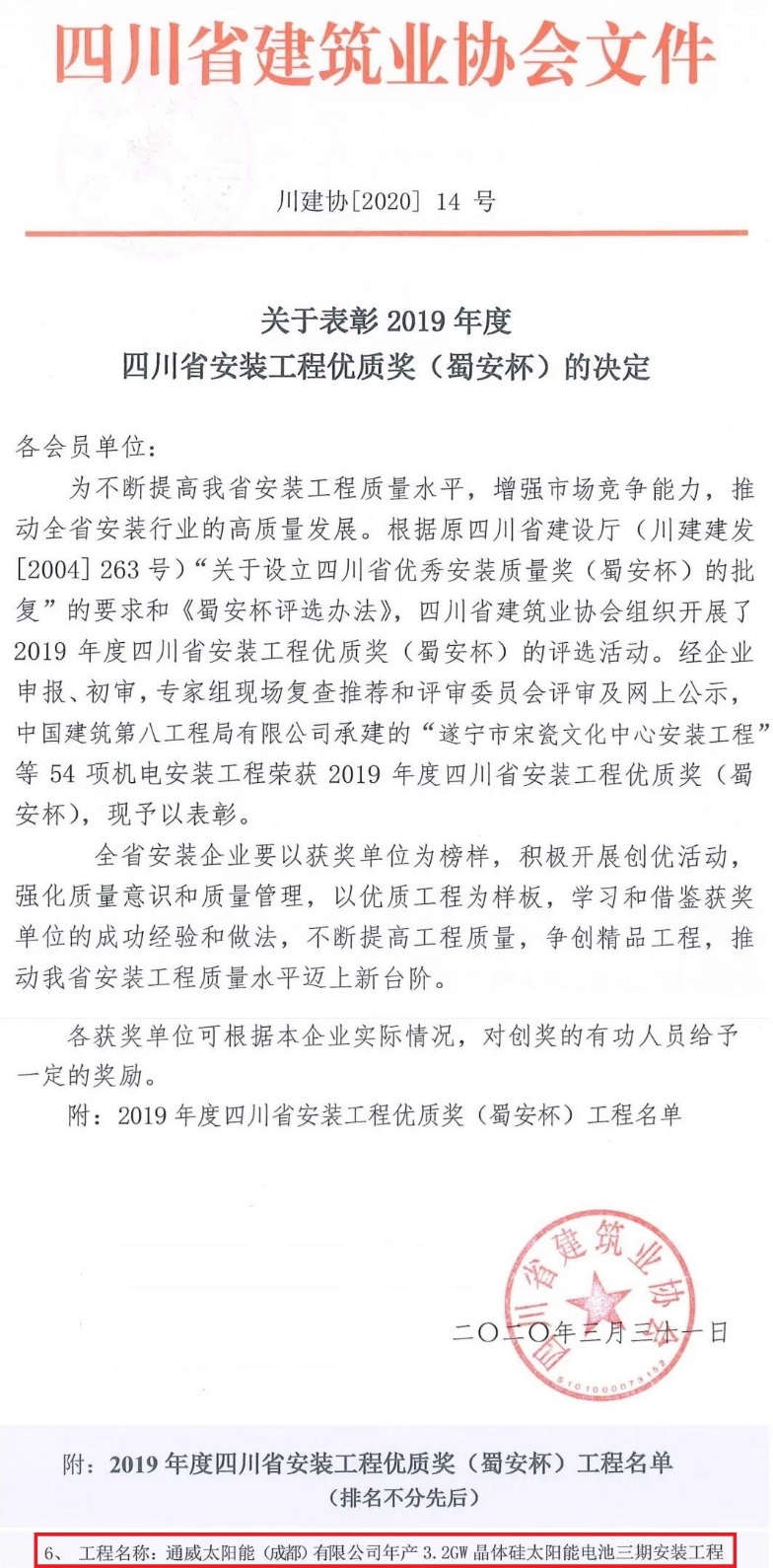 四川省建筑业协会文件

川建协[2020] 14 号

关于表彰 2019 年度
四川省安装工程优质奖（蜀安杯）的决定

各会员单位：

为不断提高我省安装工程质量水平，增强市场竞争能力，推动全省安装行业的高质量发展。根据原四川省建设厅（川建建发[2004] 263 号）“关于设立四川省优秀安装质量奖（蜀安杯）的批复”的要求和《蜀安杯评选办法》，四川省建筑业协会组织开展了 2019 年度四川省安装工程优质奖（蜀安杯）的评选活动。经企业申报、初审，专家组现场复查推荐和评审委员会评审及网上公示，中国建筑第八工程局有限公司承建的“遂宁市宋瓷文化中心安装工程”等 54 项机电安装工程荣获 2019 年度四川省安装工程优质奖（蜀安杯），现予以表彰。

全省安装企业要以获奖单位为榜样，积极开展创优活动，强化质量意识和质量管理，以优质工程为样板，学习和借鉴获奖单位的成功经验和做法，不断提高工程质量，争创精品工程，推动我省安装工程质量水平迈上新台阶。

各获奖单位可根据本企业实际情况，对创奖的有功人员给予一定的奖励。

附：2019 年度四川省安装工程优质奖（蜀安杯）工程名单

四川省建筑业协会
5101000073152

二〇二〇年三月三十一日

附：2019 年度四川省安装工程优质奖（蜀安杯）工程名单
（排名不分先后）

6、 工程名称：通威太阳能（成都）有限公司年产 3.2GW 晶体硅太阳能电池三期安装工程